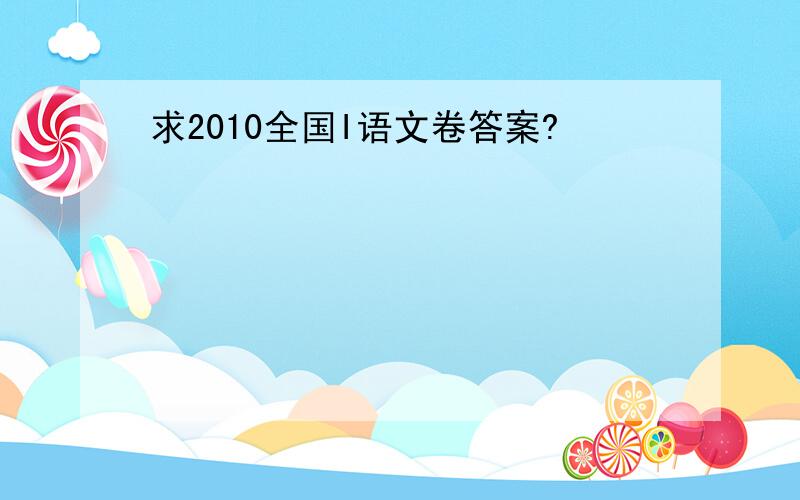 求2010全国I语文卷答案?